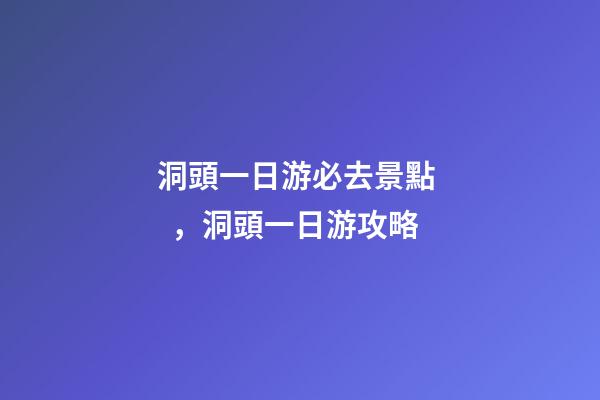 洞頭一日游必去景點，洞頭一日游攻略